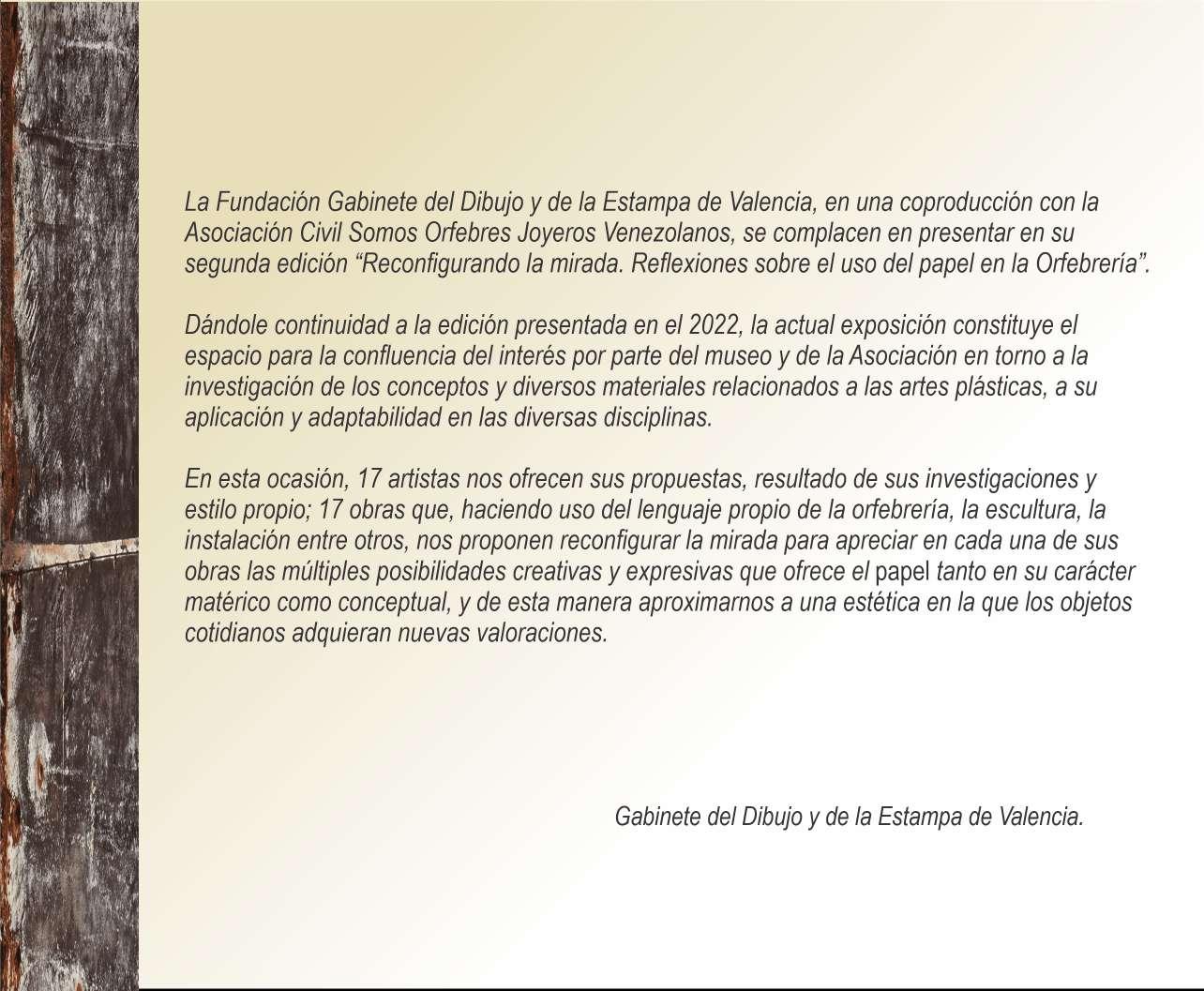 La Fundación Gabinete del Dibujo y de la Estampa de Valencia, en una coproducción con la Asociación Civil Somos Orfebres Joyeros Venezolanos, se complacen en presentar en su segunda edición “Reconfigurando la mirada. Reflexiones sobre el uso del papel en la Orfebrería”.

Dándole continuidad a la edición presentada en el 2022, la actual exposición constituye el espacio para la confluencia del interés por parte del museo y de la Asociación en torno a la investigación de los conceptos y diversos materiales relacionados a las artes plásticas, a su aplicación y adaptabilidad en las diversas disciplinas.

En esta ocasión, 17 artistas nos ofrecen sus propuestas, resultado de sus investigaciones y estilo propio; 17 obras que, haciendo uso del lenguaje propio de la orfebrería, la escultura, la instalación entre otros, nos proponen reconfigurar la mirada para apreciar en cada una de sus obras las múltiples posibilidades creativas y expresivas que ofrece el papel tanto en su carácter matérico como conceptual, y de esta manera aproximarnos a una estética en la que los objetos cotidianos adquieran nuevas valoraciones.

Gabinete del Dibujo y de la Estampa de Valencia.